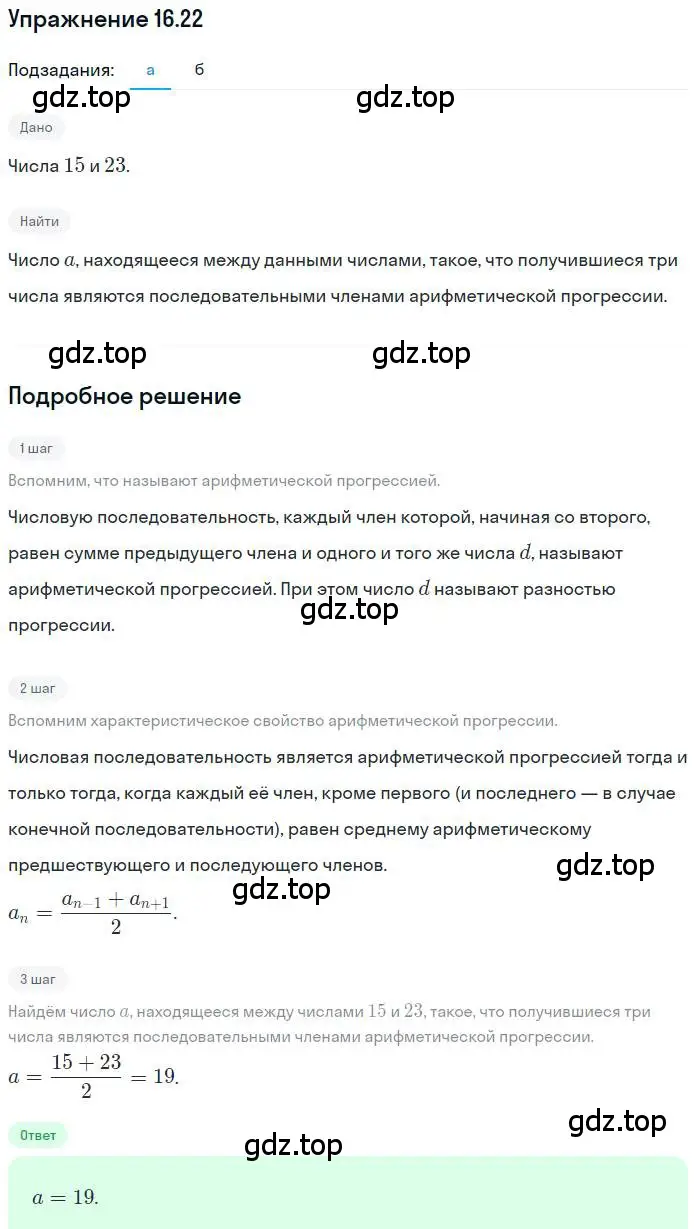 Упражнение 16.22

Подзадания: а б

gdz.top gdz.top

Дано

Числа $15$ и $23$.

Найти

Число $a$, находящееся между данными числами, такое, что получившиеся три числа являются последовательными членами арифметической прогрессии.

gdz.top gdz.top

Подробное решение

1 шаг

Вспомним, что называют арифметической прогрессией.

Числовую последовательность, каждый член которой, начиная со второго, равен сумме предыдущего члена и одного и того же числа $d$, называют арифметической прогрессией. При этом число $d$ называют разностью прогрессии.

gdz.top

2 шаг

Вспомним характеристическое свойство арифметической прогрессии.

Числовая последовательность является арифметической прогрессией тогда и только тогда, когда каждый её член, кроме первого (и последнего — в случае конечной последовательности), равен среднему арифметическому предшествующего и последующего членов.

gdz.top

gdz.top

$a_n = \frac{a_{n-1} + a_{n+1}}{2}$.

3 шаг

Найдём число $a$, находящееся между числами $15$ и $23$, такое, что получившиеся три числа являются последовательными членами арифметической прогрессии.

$a = \frac{15 + 23}{2} = 19$.

gdz.top

Ответ

gdz.top

$a = 19$.